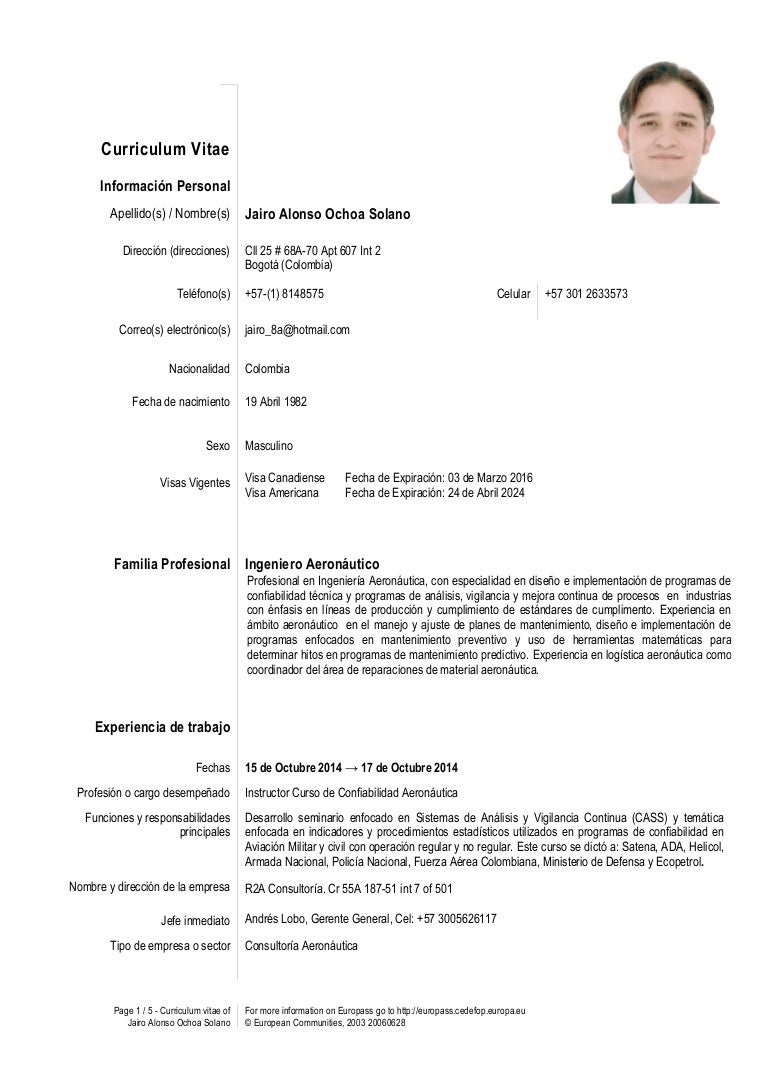 Curriculum Vitae

Información Personal

Apellido(s) / Nombre(s) Jairo Alonso Ochoa Solano

Dirección (direcciones) Cll 25 # 68A-70 Apt 607 Int 2
Bogotá (Colombia)

Teléfono(s) +57-(1) 8148575 Celular +57 301 2633573

Correo(s) electrónico(s) jairo_8a@hotmail.com

Nacionalidad Colombia

Fecha de nacimiento 19 Abril 1982

Sexo Masculino

Visas Vigentes Visa Canadiense Fecha de Expiración: 03 de Marzo 2016
Visa Americana Fecha de Expiración: 24 de Abril 2024

Familia Profesional Ingeniero Aeronáutico
Profesional en Ingeniería Aeronáutica, con especialidad en diseño e implementación de programas de confiabilidad técnica y programas de análisis, vigilancia y mejora continua de procesos en industrias con énfasis en líneas de producción y cumplimiento de estándares de cumplimento. Experiencia en ámbito aeronáutico en el manejo y ajuste de planes de mantenimiento, diseño e implementación de programas enfocados en mantenimiento preventivo y uso de herramientas matemáticas para determinar hitos en programas de mantenimiento predictivo. Experiencia en logística aeronáutica como coordinador del área de reparaciones de material aeronáutica.

Experiencia de trabajo

Fechas 15 de Octubre 2014 → 17 de Octubre 2014

Profesión o cargo desempeñado Instructor Curso de Confiabilidad Aeronáutica

Funciones y responsabilidades principales Desarrollo seminario enfocado en Sistemas de Análisis y Vigilancia Continua (CASS) y temática enfocada en indicadores y procedimientos estadísticos utilizados en programas de confiabilidad en Aviación Militar y civil con operación regular y no regular. Este curso se dictó a: Satena, ADA, Helicol, Armada Nacional, Policía Nacional, Fuerza Aérea Colombiana, Ministerio de Defensa y Ecopetrol.

Nombre y dirección de la empresa R2A Consultoría. Cr 55A 187-51 int 7 of 501

Jefe inmediato Andrés Lobo, Gerente General, Cel: +57 3005626117

Tipo de empresa o sector Consultoría Aeronáutica

Page 1 / 5 - Curriculum vitae of Jairo Alonso Ochoa Solano

For more information on Europass go to http://europass.cedefop.europa.eu
© European Communities, 2003 20060628